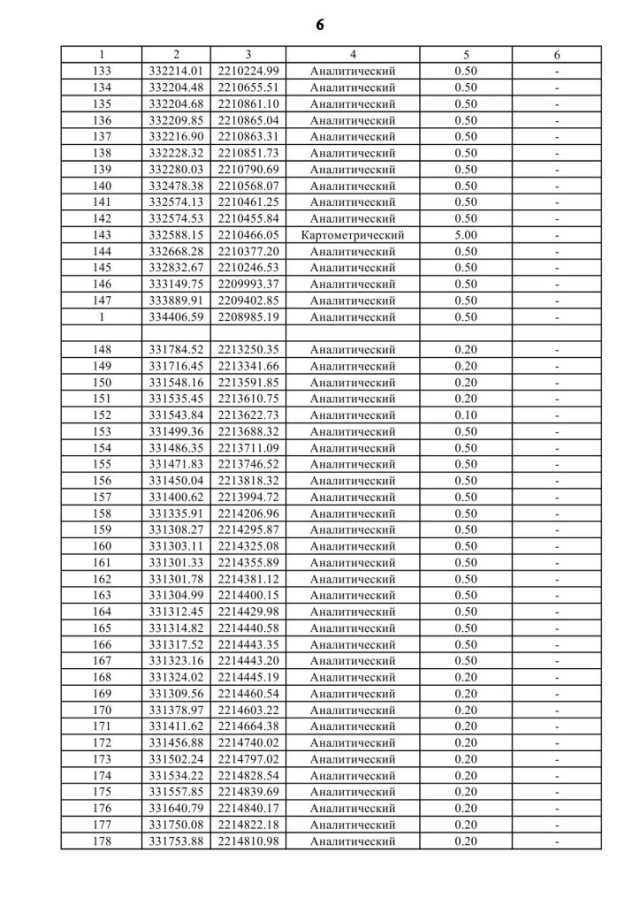 6

| 1 | 2 | 3 | 4 | 5 | 6 |
|---|---|---|---|---|---|
| 133 | 332214.01 | 2210224.99 | Аналитический | 0.50 | - |
| 134 | 332204.48 | 2210655.51 | Аналитический | 0.50 | - |
| 135 | 332204.68 | 2210861.10 | Аналитический | 0.50 | - |
| 136 | 332209.85 | 2210865.04 | Аналитический | 0.50 | - |
| 137 | 332216.90 | 2210863.31 | Аналитический | 0.50 | - |
| 138 | 332228.32 | 2210851.73 | Аналитический | 0.50 | - |
| 139 | 332280.03 | 2210790.69 | Аналитический | 0.50 | - |
| 140 | 332478.38 | 2210568.07 | Аналитический | 0.50 | - |
| 141 | 332574.13 | 2210461.25 | Аналитический | 0.50 | - |
| 142 | 332574.53 | 2210455.84 | Аналитический | 0.50 | - |
| 143 | 332588.15 | 2210466.05 | Картометрический | 5.00 | - |
| 144 | 332668.28 | 2210377.20 | Аналитический | 0.50 | - |
| 145 | 332832.67 | 2210246.53 | Аналитический | 0.50 | - |
| 146 | 333149.75 | 2209993.37 | Аналитический | 0.50 | - |
| 147 | 333889.91 | 2209402.85 | Аналитический | 0.50 | - |
| 1 | 334406.59 | 2208985.19 | Аналитический | 0.50 | - |
| | | | | | |
| 148 | 331784.52 | 2213250.35 | Аналитический | 0.20 | - |
| 149 | 331716.45 | 2213341.66 | Аналитический | 0.20 | - |
| 150 | 331548.16 | 2213591.85 | Аналитический | 0.20 | - |
| 151 | 331535.45 | 2213610.75 | Аналитический | 0.20 | - |
| 152 | 331543.84 | 2213622.73 | Аналитический | 0.10 | - |
| 153 | 331499.36 | 2213688.32 | Аналитический | 0.50 | - |
| 154 | 331486.35 | 2213711.09 | Аналитический | 0.50 | - |
| 155 | 331471.83 | 2213746.52 | Аналитический | 0.50 | - |
| 156 | 331450.04 | 2213818.32 | Аналитический | 0.50 | - |
| 157 | 331400.62 | 2213994.72 | Аналитический | 0.50 | - |
| 158 | 331335.91 | 2214206.96 | Аналитический | 0.50 | - |
| 159 | 331308.27 | 2214295.87 | Аналитический | 0.50 | - |
| 160 | 331303.11 | 2214325.08 | Аналитический | 0.50 | - |
| 161 | 331301.33 | 2214355.89 | Аналитический | 0.50 | - |
| 162 | 331301.78 | 2214381.12 | Аналитический | 0.50 | - |
| 163 | 331304.99 | 2214400.15 | Аналитический | 0.50 | - |
| 164 | 331312.45 | 2214429.98 | Аналитический | 0.50 | - |
| 165 | 331314.82 | 2214440.58 | Аналитический | 0.50 | - |
| 166 | 331317.52 | 2214443.35 | Аналитический | 0.50 | - |
| 167 | 331323.16 | 2214443.20 | Аналитический | 0.50 | - |
| 168 | 331324.02 | 2214445.19 | Аналитический | 0.20 | - |
| 169 | 331309.56 | 2214460.54 | Аналитический | 0.20 | - |
| 170 | 331378.97 | 2214603.22 | Аналитический | 0.20 | - |
| 171 | 331411.62 | 2214664.38 | Аналитический | 0.20 | - |
| 172 | 331456.88 | 2214740.02 | Аналитический | 0.20 | - |
| 173 | 331502.24 | 2214797.02 | Аналитический | 0.20 | - |
| 174 | 331534.22 | 2214828.54 | Аналитический | 0.20 | - |
| 175 | 331557.85 | 2214839.69 | Аналитический | 0.20 | - |
| 176 | 331640.79 | 2214840.17 | Аналитический | 0.20 | - |
| 177 | 331750.08 | 2214822.18 | Аналитический | 0.20 | - |
| 178 | 331753.88 | 2214810.98 | Аналитический | 0.20 | - |